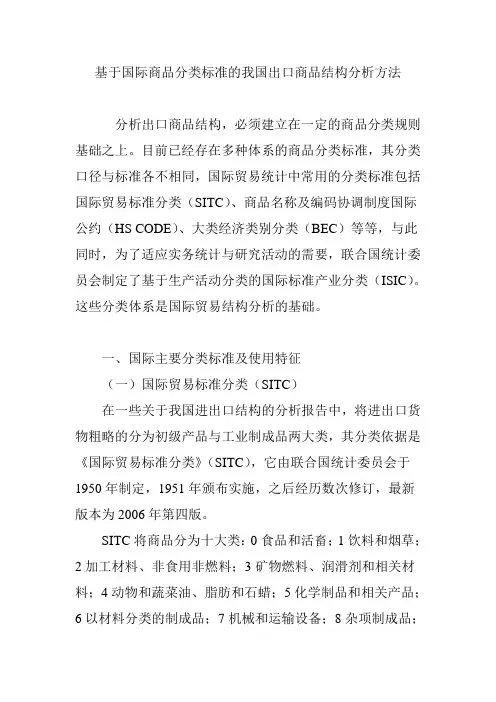 基于国际商品分类标准的我国出口商品结构分析方法

分析出口商品结构，必须建立在一定的商品分类规则基础之上。目前已经存在多种体系的商品分类标准，其分类口径与标准各不相同，国际贸易统计中常用的分类标准包括国际贸易标准分类（SITC）、商品名称及编码协调制度国际公约（HS CODE）、大类经济类别分类（BEC）等等，与此同时，为了适应实务统计与研究活动的需要，联合国统计委员会制定了基于生产活动分类的国际标准产业分类（ISIC）。这些分类体系是国际贸易结构分析的基础。

一、国际主要分类标准及使用特征

（一）国际贸易标准分类（SITC）

在一些关于我国进出口结构的分析报告中，将进出口货物粗略的分为初级产品与工业制成品两大类，其分类依据是《国际贸易标准分类》（SITC），它由联合国统计委员会于1950年制定，1951年颁布实施，之后经历数次修订，最新版本为2006年第四版。

SITC将商品分为十大类：0食品和活畜；1饮料和烟草；2加工材料、非食用非燃料；3矿物燃料、润滑剂和相关材料；4动物和蔬菜油、脂肪和石蜡；5化学制品和相关产品；6以材料分类的制成品；7机械和运输设备；8杂项制成品；